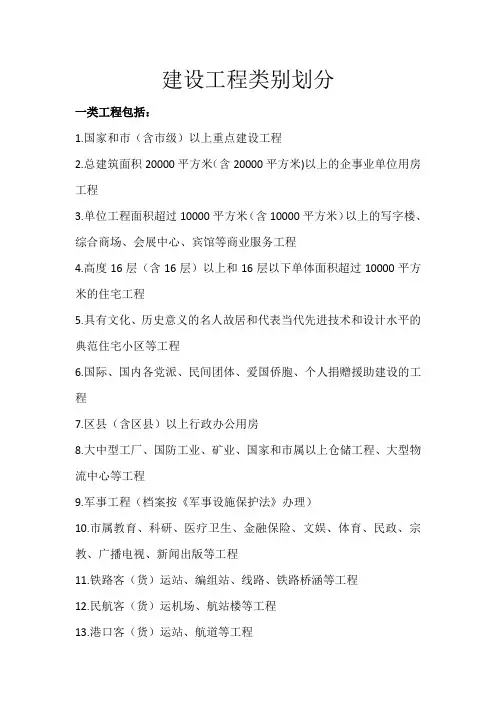 建设工程类别划分

一类工程包括：

1.国家和市（含市级）以上重点建设工程

2.总建筑面积 20000 平方米（含 20000 平方米)以上的企事业单位用房工程

3.单位工程面积超过 10000 平方米（含 10000 平方米）以上的写字楼、综合商场、会展中心、宾馆等商业服务工程

4.高度 16 层（含 16 层）以上和 16 层以下单体面积超过 10000 平方米的住宅工程

5.具有文化、历史意义的名人故居和代表当代先进技术和设计水平的典范住宅小区等工程

6.国际、国内各党派、民间团体、爱国侨胞、个人捐赠援助建设的工程

7.区县（含区县）以上行政办公用房

8.大中型工厂、国防工业、矿业、国家和市属以上仓储工程、大型物流中心等工程

9.军事工程（档案按《军事设施保护法》办理）

10.市属教育、科研、医疗卫生、金融保险、文娱、体育、民政、宗教、广播电视、新闻出版等工程

11.铁路客（货）运站、编组站、线路、铁路桥涵等工程

12.民航客（货）运机场、航站楼等工程

13.港口客（货）运站、航道等工程